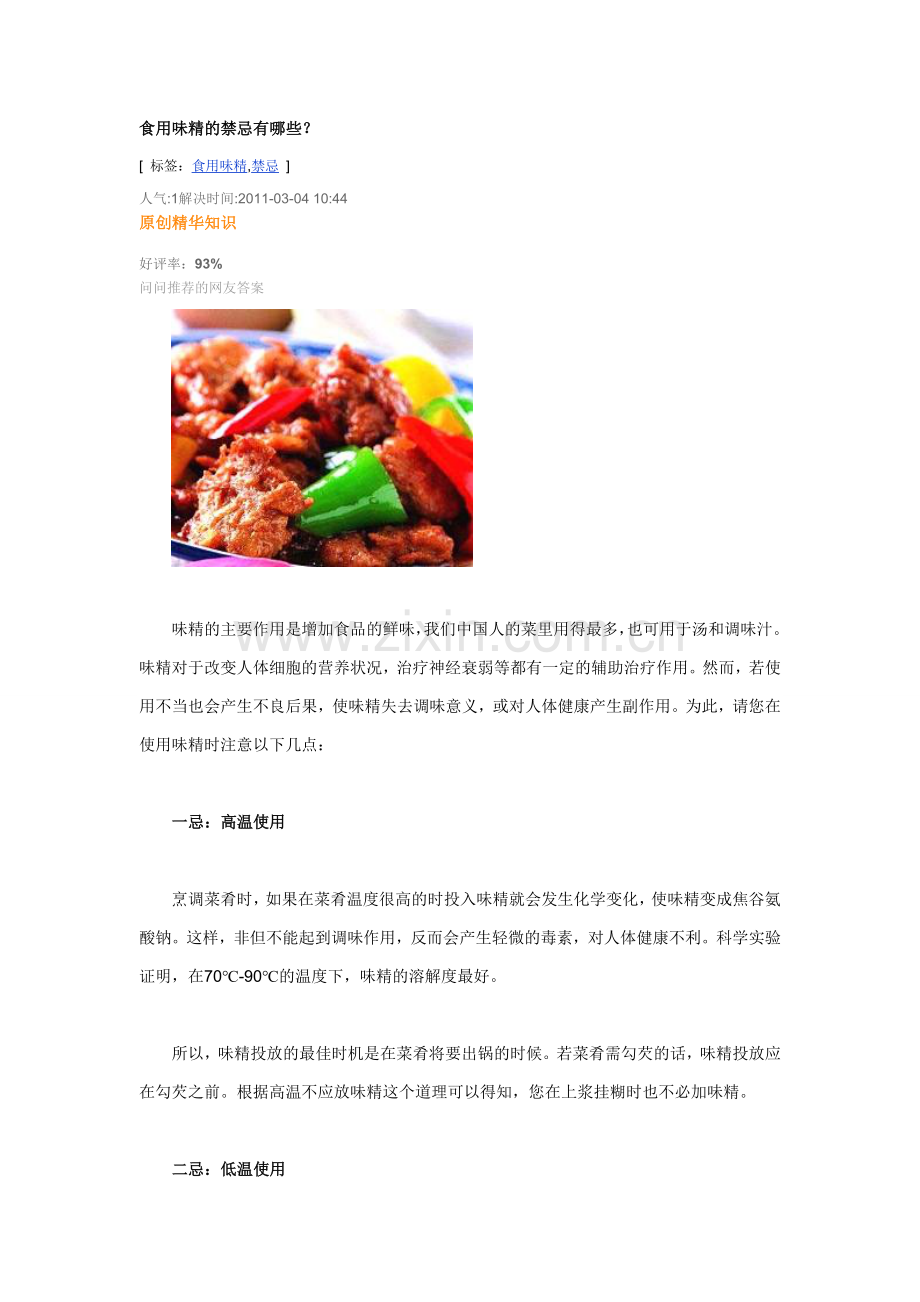 食用味精的禁忌有哪些？

[ 标签：食用味精,禁忌 ]

人气:1解决时间:2011-03-04 10:44

原创精华知识

好评率：93%

问问推荐的网友答案

www.zixin.com.cn

味精的主要作用是增加食品的鲜味，我们中国人的菜里用得最多，也可用于汤和调味汁。味精对于改变人体细胞的营养状况，治疗神经衰弱等都有一定的辅助治疗作用。然而，若使用不当也会产生不良后果，使味精失去调味意义，或对人体健康产生副作用。为此，请您在使用味精时注意以下几点：

一忌：高温使用

烹调菜肴时，如果在菜肴温度很高的时投入味精就会发生化学变化，使味精变成焦谷氨酸钠。这样，非但不能起到调味作用，反而会产生轻微的毒素，对人体健康不利。科学实验证明，在70℃-90℃的温度下，味精的溶解度最好。

所以，味精投放的最佳时机是在菜肴将要出锅的时候。若菜肴需勾芡的话，味精投放应在勾芡之前。根据高温不应放味精这个道理可以得知，您在上浆挂糊时也不必加味精。

二忌：低温使用